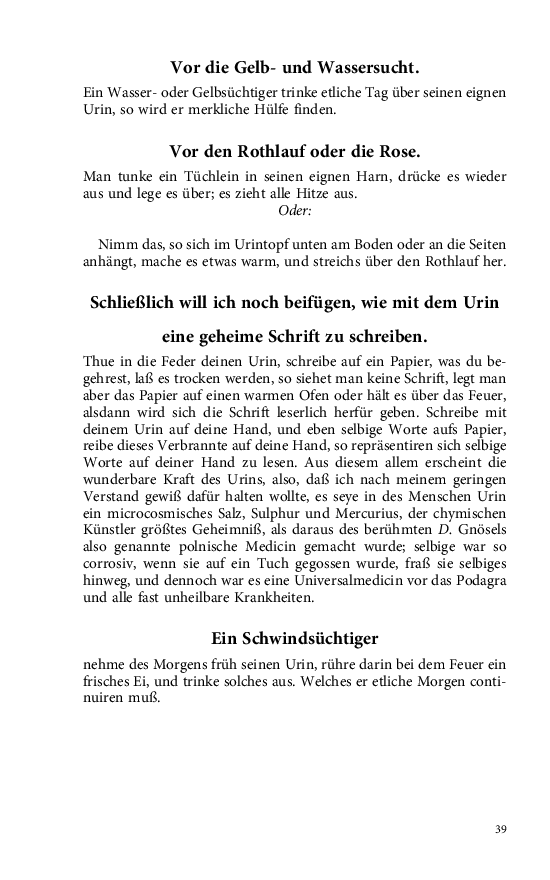 Vor die Gelb- und Wassersucht.

Ein Wasser- oder Gelbsüchtiger trinke etliche Tag über seinen eignen Urin, so wird er merkliche Hülfe finden.

Vor den Rothlauf oder die Rose.

Man tunke ein Tüchlein in seinen eignen Harn, drücke es wieder aus und lege es über; es zieht alle Hitze aus.

Oder:

Nimm das, so sich im Urintopf unten am Boden oder an die Seiten anhängt, mache es etwas warm, und streichs über den Rothlauf her.

Schließlich will ich noch beifügen, wie mit dem Urin eine geheime Schrift zu schreiben.

Thue in die Feder deinen Urin, schreibe auf ein Papier, was du begehrest, laß es trocken werden, so siehet man keine Schrift, legt man aber das Papier auf einen warmen Ofen oder hält es über das Feuer, alsdann wird sich die Schrift leserlich herfür geben. Schreibe mit deinem Urin auf deine Hand, und eben selbige Worte aufs Papier, reibe dieses Verbrannte auf deine Hand, so repräsentiren sich selbige Worte auf deiner Hand zu lesen. Aus diesem allem erscheint die wunderbare Kraft des Urins, also, daß ich nach meinem geringen Verstand gewiß dafür halten wollte, es seye in des Menschen Urin ein microcosmisches Salz, Sulphur und Mercurius, der chymischen Künstler größtes Geheimniß, als daraus des berühmten D. Gnösels also genannte polnische Medicin gemacht wurde; selbige war so corrosiv, wenn sie auf ein Tuch gegossen wurde, fraß sie selbiges hinweg, und dennoch war es eine Universalmedicin vor das Podagra und alle fast unheilbare Krankheiten.

Ein Schwindsüchtiger

nehme des Morgens früh seinen Urin, rühre darin bei dem Feuer ein frisches Ei, und trinke solches aus. Welches er etliche Morgen continuiren muß.

39